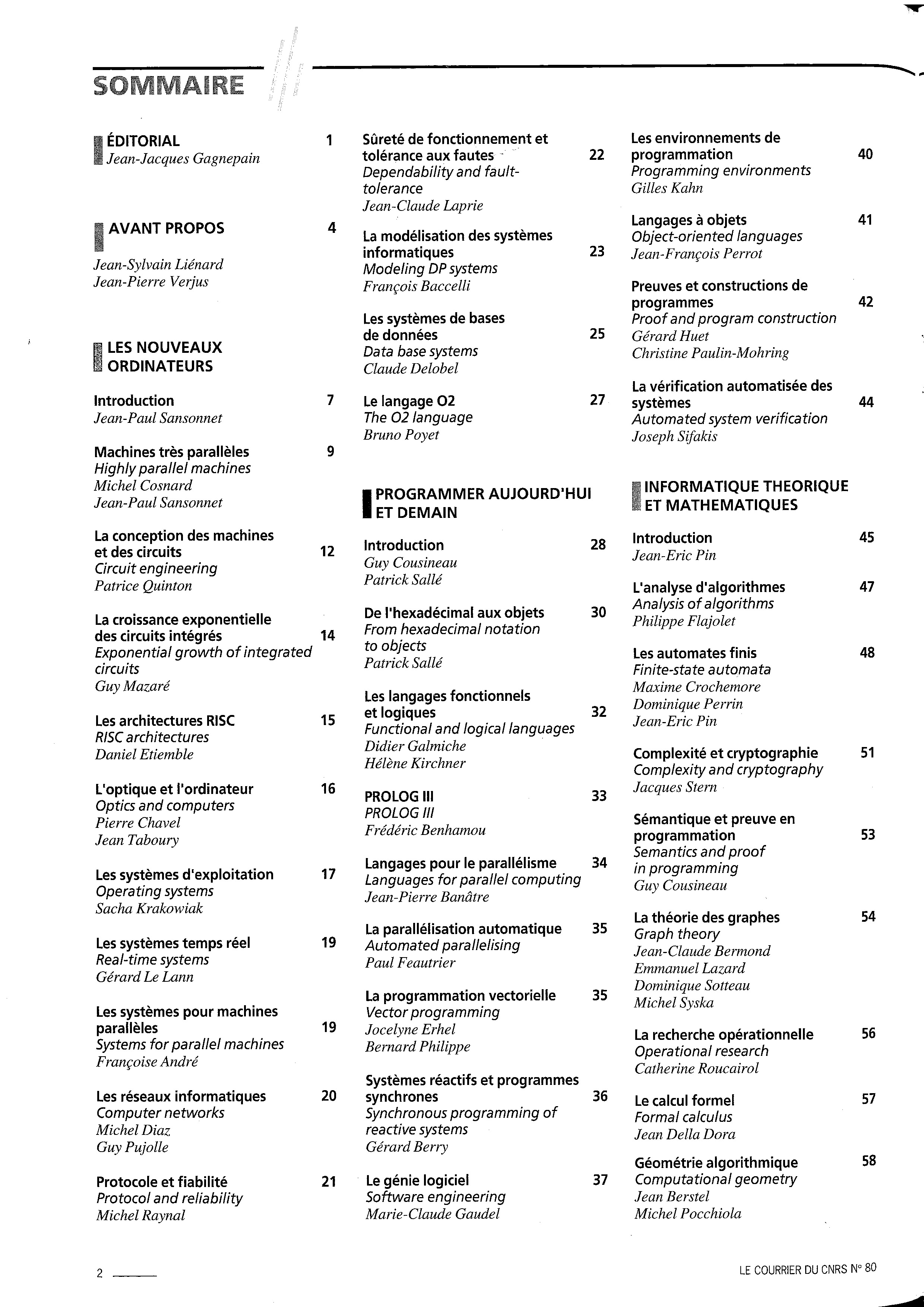 SOMMAIRE

ÉDITORIAL 1
Jean-Jacques Gagnepain

AVANT PROPOS 4
Jean-Sylvain Liénard
Jean-Pierre Verjus

LES NOUVEAUX ORDINATEURS

Introduction 7
Jean-Paul Sansonnet

Machines très parallèles 9
Highly parallel machines
Michel Cosnard
Jean-Paul Sansonnet

La conception des machines et des circuits 12
Circuit engineering
Patrice Quinton

La croissance exponentielle des circuits intégrés 14
Exponential growth of integrated circuits
Guy Mazaré

Les architectures RISC 15
RISC architectures
Daniel Etiemble

L'optique et l'ordinateur 16
Optics and computers
Pierre Chavel
Jean Taboury

Les systèmes d'exploitation 17
Operating systems
Sacha Krakowiak

Les systèmes temps réel 19
Real-time systems
Gérard Le Lann

Les systèmes pour machines parallèles 19
Systems for parallel machines
Françoise André

Les réseaux informatiques 20
Computer networks
Michel Diaz
Guy Pujolle

Protocole et fiabilité 21
Protocol and reliability
Michel Raynal

Sûreté de fonctionnement et tolérance aux fautes 22
Dependability and fault-tolerance
Jean-Claude Laprie

La modélisation des systèmes informatiques 23
Modeling DP systems
François Baccelli

Les systèmes de bases de données 25
Data base systems
Claude Delobel

Le langage O2 27
The O2 language
Bruno Poyet

PROGRAMMER AUJOURD'HUI ET DEMAIN

Introduction 28
Guy Cousineau
Patrick Sallé

De l'hexadécimal aux objets 30
From hexadecimal notation to objects
Patrick Sallé

Les langages fonctionnels et logiques 32
Functional and logical languages
Didier Galmiche
Hélène Kirchner

PROLOG III 33
PROLOG III
Frédéric Benhamou

Langages pour le parallélisme 34
Languages for parallel computing
Jean-Pierre Banâtre

La parallélisation automatique 35
Automated parallelising
Paul Feautrier

La programmation vectorielle 35
Vector programming
Jocelyne Erhel
Bernard Philippe

Systèmes réactifs et programmes synchrones 36
Synchronous programming of reactive systems
Gérard Berry

Le génie logiciel 37
Software engineering
Marie-Claude Gaudel

Les environnements de programmation 40
Programming environments
Gilles Kahn

Langages à objets 41
Object-oriented languages
Jean-François Perrot

Preuves et constructions de programmes 42
Proof and program construction
Gérard Huet
Christine Paulin-Mohring

La vérification automatisée des systèmes 44
Automated system verification
Joseph Sifakis

INFORMATIQUE THEORIQUE ET MATHEMATIQUES

Introduction 45
Jean-Eric Pin

L'analyse d'algorithmes 47
Analysis of algorithms
Philippe Flajolet

Les automates finis 48
Finite-state automata
Maxime Crochemore
Dominique Perrin
Jean-Eric Pin

Complexité et cryptographie 51
Complexity and cryptography
Jacques Stern

Sémantique et preuve en programmation 53
Semantics and proof in programming
Guy Cousineau

La théorie des graphes 54
Graph theory
Jean-Claude Bermond
Emmanuel Lazard
Dominique Sotteau
Michel Syska

La recherche opérationnelle 56
Operational research
Catherine Roucairol

Le calcul formel 57
Formal calculus
Jean Della Dora

Géométrie algorithmique 58
Computational geometry
Jean Berstel
Michel Pocchiola

2

LE COURRIER DU CNRS N° 80